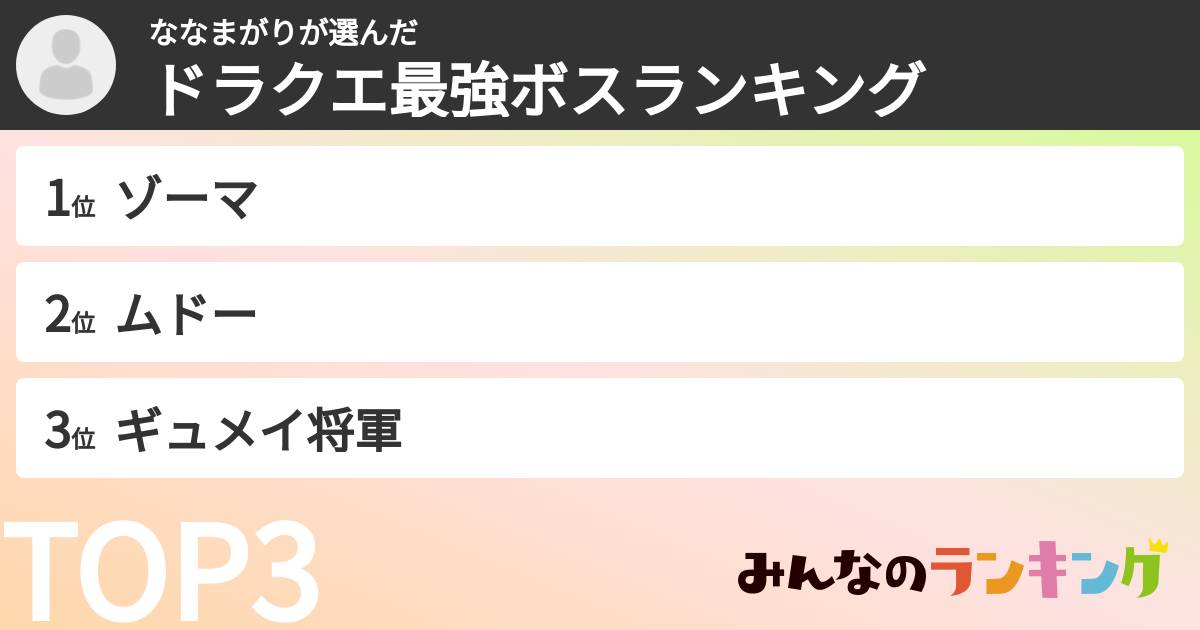 ななまがりが選んだ
ドラクエ最強ボスランキング

1位 ゾーマ

2位 ムドー

3位 ギュメイ将軍

TOP3

みんなのランキング